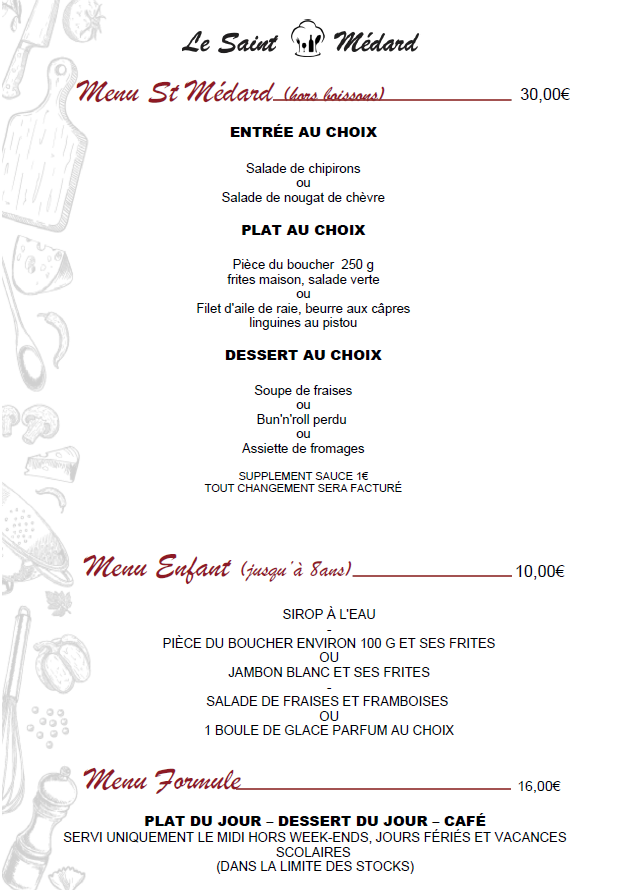 Le Saint Médard

Menu St Médard (hors boissons) 30,00€

ENTRÉE AU CHOIX

Salade de chipirons
ou
Salade de nougat de chèvre

PLAT AU CHOIX

Pièce du boucher 250 g
frites maison, salade verte
ou
Filet d'aile de raie, beurre aux câpres
linguines au pistou

DESSERT AU CHOIX

Soupe de fraises
ou
Bun'n'roll perdu
ou
Assiette de fromages

SUPPLEMENT SAUCE 1€
TOUT CHANGEMENT SERA FACTURÉ

Menu Enfant (jusqu'à 8ans) 10,00€

SIROP À L'EAU
-
PIÈCE DU BOUCHER ENVIRON 100 G ET SES FRITES
OU
JAMBON BLANC ET SES FRITES
-
SALADE DE FRAISES ET FRAMBOISES
OU
1 BOULE DE GLACE PARFUM AU CHOIX

Menu Formule 16,00€

PLAT DU JOUR – DESSERT DU JOUR – CAFÉ
SERVI UNIQUEMENT LE MIDI HORS WEEK-ENDS, JOURS FÉRIÉS ET VACANCES SCOLAIRES
(DANS LA LIMITE DES STOCKS)